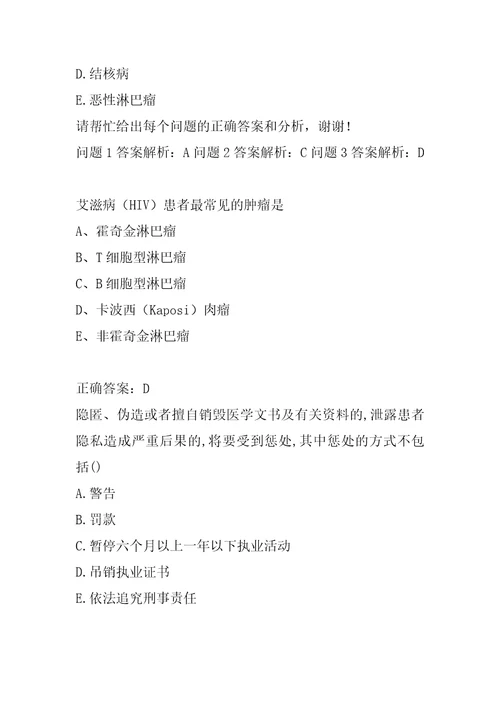 D.结核病
E.恶性淋巴瘤
请帮忙给出每个问题的正确答案和分析，谢谢！
问题 1 答案解析：A 问题 2 答案解析：C 问题 3 答案解析：D

艾滋病（HIV）患者最常见的肿瘤是
A、霍奇金淋巴瘤
B、T 细胞型淋巴瘤
C、B 细胞型淋巴瘤
D、卡波西（Kaposi）肉瘤
E、非霍奇金淋巴瘤

正确答案：D
隐匿、伪造或者擅自销毁医学文书及有关资料的,泄露患者隐私造成严重后果的,将要受到惩处,其中惩处的方式不包括()
A.警告
B.罚款
C.暂停六个月以上一年以下执业活动
D.吊销执业证书
E.依法追究刑事责任